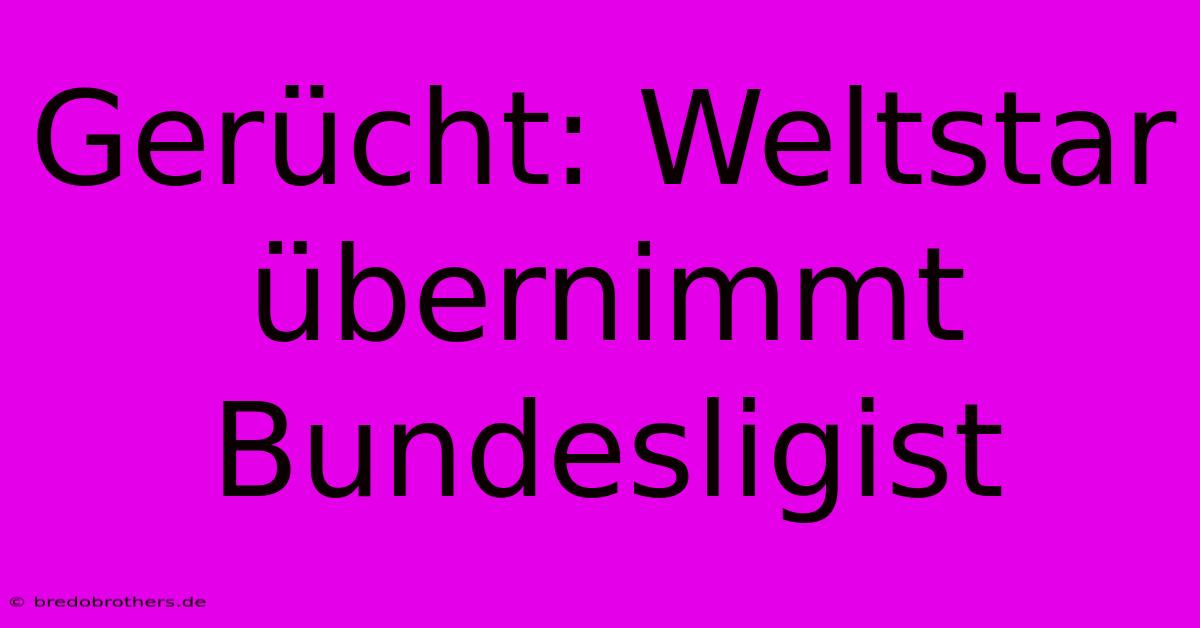 Gerücht: Weltstar übernimmt Bundesligist

© bredobrothers.de